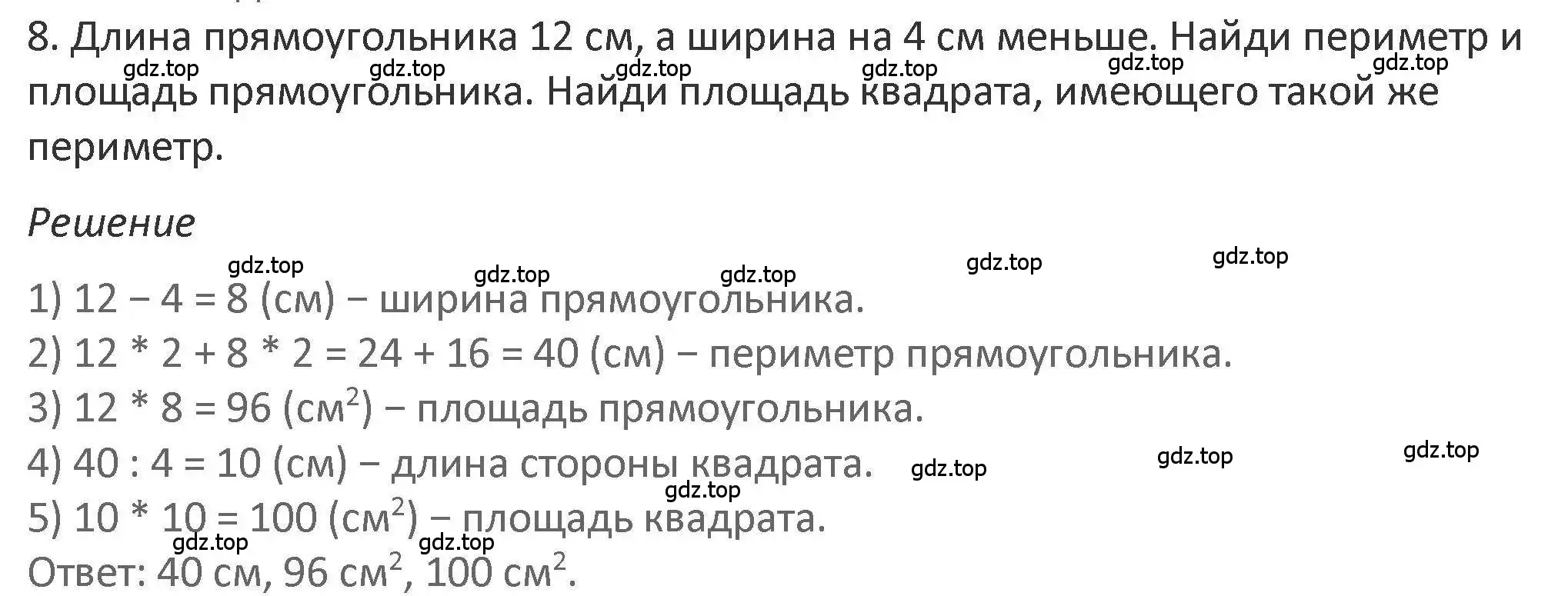 8. Длина прямоугольника 12 см, а ширина на 4 см меньше. Найди периметр и площадь прямоугольника. Найди площадь квадрата, имеющего такой же периметр.

gdz.top gdz.top gdz.top gdz.top gdz.top gdz.top

Решение

gdz.top gdz.top gdz.top gdz.top gdz.top

1) 12 − 4 = 8 (см) − ширина прямоугольника.
2) 12 * 2 + 8 * 2 = 24 + 16 = 40 (см) − периметр прямоугольника.
3) 12 * 8 = 96 (см$^2$) − площадь прямоугольника.
4) 40 : 4 = 10 (см) − длина стороны квадрата.

gdz.top gdz.top gdz.top gdz.top

5) 10 * 10 = 100 (см$^2$) − площадь квадрата.

gdz.top gdz.top

Ответ: 40 см, 96 см$^2$, 100 см$^2$.